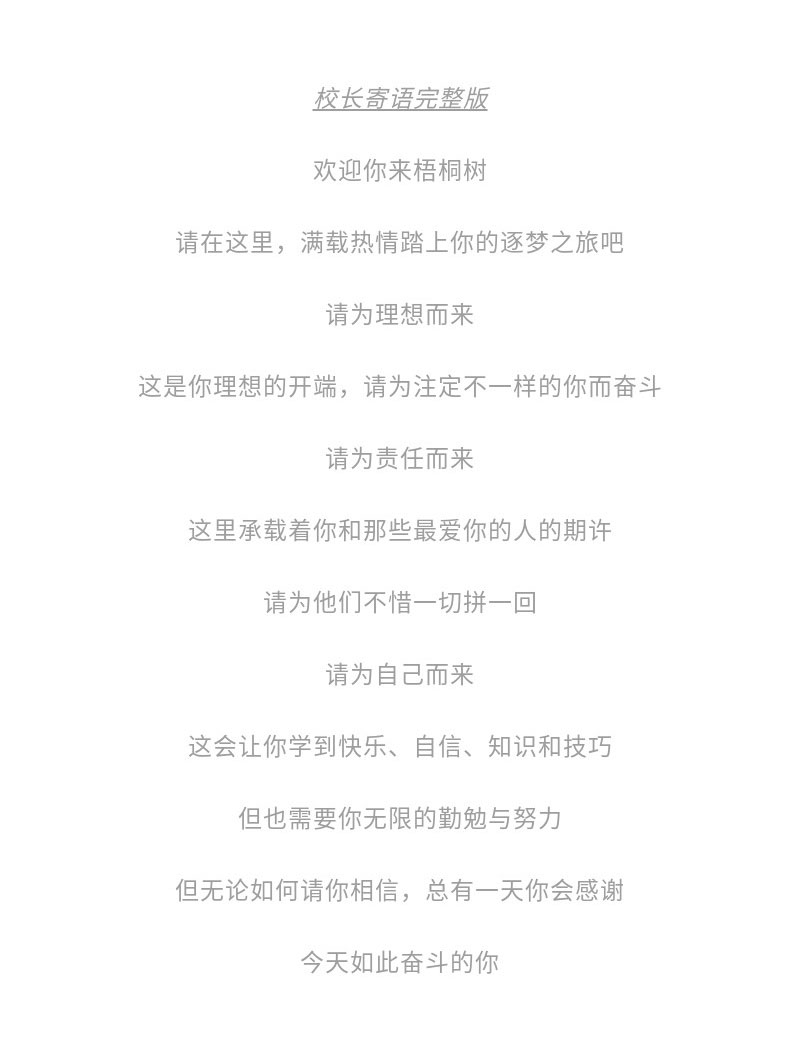 校长寄语完整版

欢迎你来梧桐树

请在这里，满载热情踏上你的逐梦之旅吧

请为理想而来

这是你理想的开端，请为注定不一样的你而奋斗

请为责任而来

这里承载着你和那些最爱你的人的期许

请为他们不惜一切拼一回

请为自己而来

这会让你学到快乐、自信、知识和技巧

但也需要你无限的勤勉与努力

但无论如何请你相信，总有一天你会感谢

今天如此奋斗的你